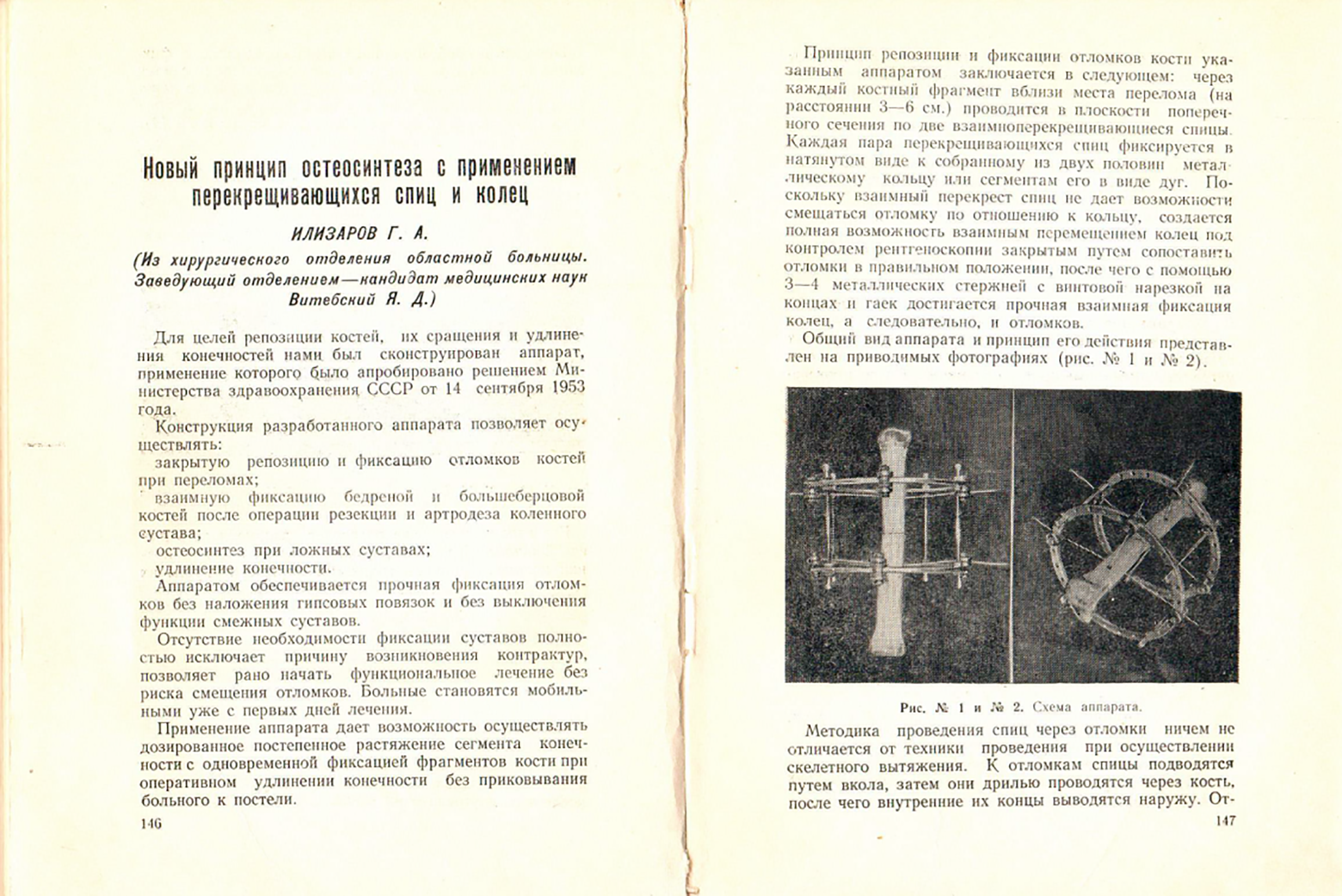 Новый принцип остеосинтеза с применением перекрещивающихся спиц и колец

ИЛИЗАРОВ Г. А.

(Из хирургического отделения областной больницы. Заведующий отделением—кандидат медицинских наук Витебский Я. Д.)

Для целей репозиции костей, их сращения и удлинения конечностей нами был сконструирован аппарат, применение которого было апробировано решением Министерства здравоохранения СССР от 14 сентября 1953 года.

Конструкция разработанного аппарата позволяет осуществлять:

закрытую репозицию и фиксацию отломков костей при переломах;

взаимную фиксацию бедреной и большеберцовой костей после операции резекции и артродеза коленного сустава;

остеосинтез при ложных суставах;

удлинение конечности.

Аппаратом обеспечивается прочная фиксация отломков без наложения гипсовых повязок и без выключения функции смежных суставов.

Отсутствие необходимости фиксации суставов полностью исключает причину возникновения контрактур, позволяет рано начать функциональное лечение без риска смещения отломков. Больные становятся мобильными уже с первых дней лечения.

Применение аппарата дает возможность осуществлять дозированное постепенное растяжение сегмента конечности с одновременной фиксацией фрагментов кости при оперативном удлинении конечности без приковывания больного к постели.

146

Принцип репозиции и фиксации отломков кости указанным аппаратом заключается в следующем: через каждый костный фрагмент вблизи места перелома (на расстоянии 3—6 см.) проводится в плоскости поперечного сечения по две взаимноперекрещивающиеся спицы. Каждая пара перекрещивающихся спиц фиксируется в натянутом виде к собранному из двух половин металлическому кольцу или сегментам его в виде дуг. Поскольку взаимный перекрест спиц не дает возможности смещаться отломку по отношению к кольцу, создается полная возможность взаимным перемещением колец под контролем рентгеноскопии закрытым путем сопоставить отломки в правильном положении, после чего с помощью 3—4 металлических стержней с винтовой нарезкой на концах и гаек достигается прочная взаимная фиксация колец, а следовательно, и отломков.

Общий вид аппарата и принцип его действия представлен на приводимых фотографиях (рис. № 1 и № 2).

Рис. № 1 и № 2. Схема аппарата.

Методика проведения спиц через отломки ничем не отличается от техники проведения при осуществлении скелетного вытяжения. К отломкам спицы подводятся путем вкола, затем они дрилью проводятся через кость, после чего внутренние их концы выводятся наружу. От-

147